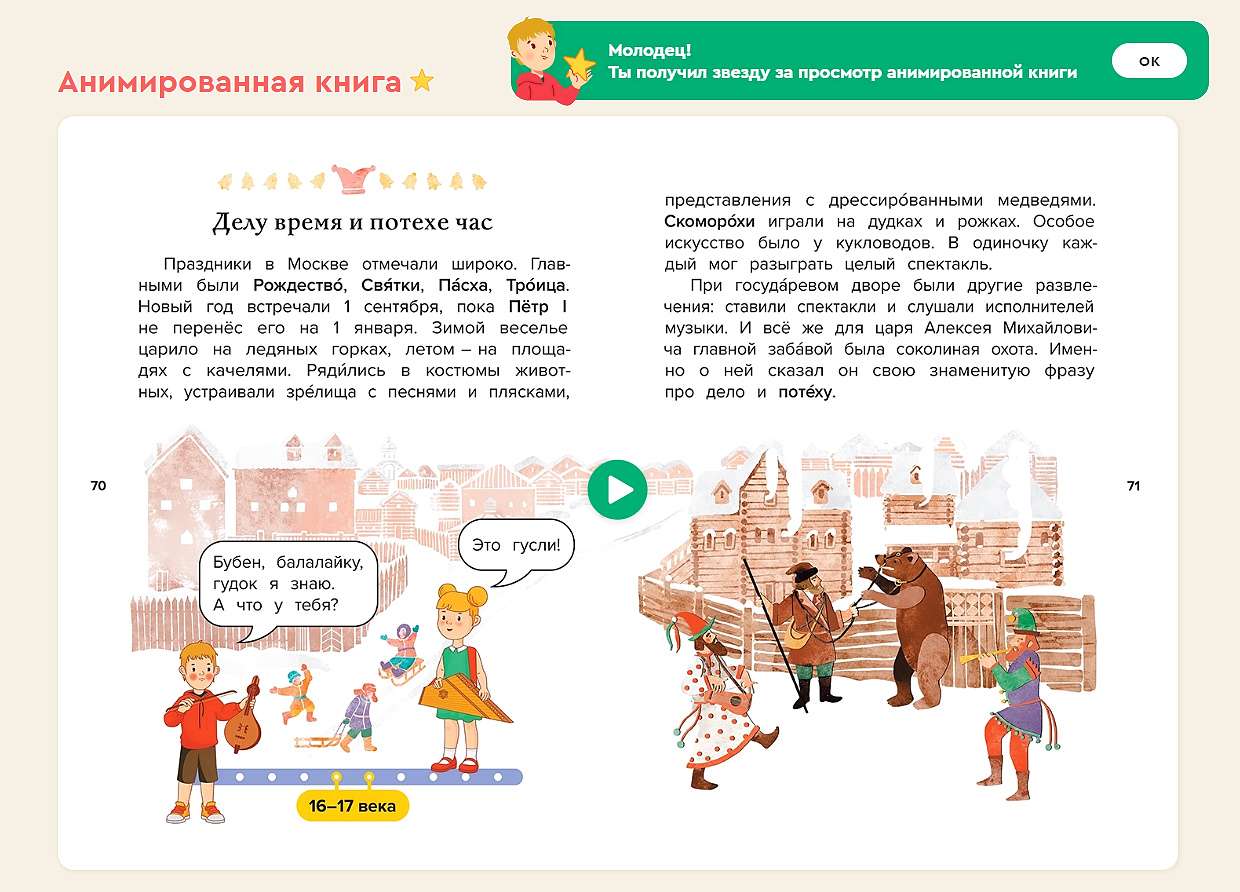 Анимированная книга

Молодец!
Ты получил звезду за просмотр анимированной книги

OK

Делу время и потехе час

Праздники в Москве отмечали широко. Главными были Рождество́, Свя́тки, Па́сха, Тро́ица. Новый год встречали 1 сентября, пока Пётр I не перенёс его на 1 января. Зимой веселье царило на ледяных горках, летом – на площадях с качелями. Ряди́лись в костюмы животных, устраивали зре́лища с песнями и плясками, представления с дрессиро́ванными медведями. Скоморо́хи играли на дудках и рожках. Особое искусство было у кукловодов. В одиночку каждый мог разыграть целый спектакль.

При госуда́ревом дворе были другие развлечения: ставили спектакли и слушали исполнителей музыки. И всё же для царя Алексея Михайловича главной заба́вой была соколиная охота. Именно о ней сказал он свою знаменитую фразу про дело и поте́ху.

70

71

Бубен, балалайку, гудок я знаю. А что у тебя?

Это гусли!

16–17 века